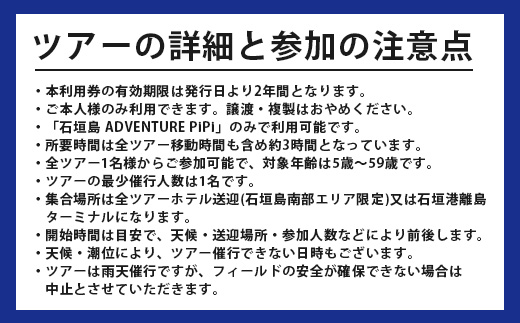 ツアーの詳細と参加の注意点

・本利用券の有効期限は発行日より2年間となります。
・ご本人様のみ利用できます。譲渡・複製はおやめください。
・「石垣島 ADVENTURE PiPi」のみで利用可能です。
・所要時間は全ツアー移動時間も含め約3時間となっています。
・全ツアー1名様からご参加可能で、対象年齢は5歳～59歳です。
・ツアーの最少催行人数は1名です。
・集合場所は全ツアーホテル送迎(石垣島南部エリア限定)又は石垣港離島ターミナルになります。
・開始時間は目安で、天候・送迎場所・参加人数などにより前後します。
・天候・潮位により、ツアー催行できない日時もございます。
・ツアーは雨天催行ですが、フィールドの安全が確保できない場合は中止とさせていただきます。